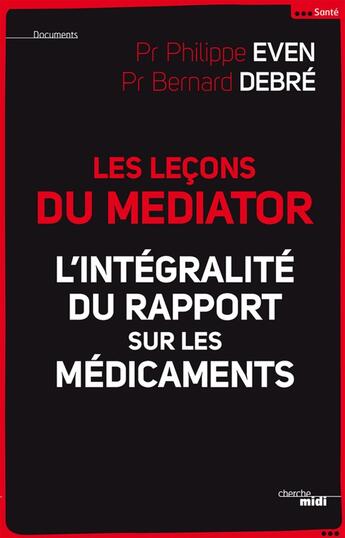 Santé

Documents

Pr Philippe EVEN
Pr Bernard DEBRÉ

LES LEÇONS
DU MEDIATOR

L'INTÉGRALITÉ
DU RAPPORT
SUR LES
MÉDICAMENTS

cherche
midi